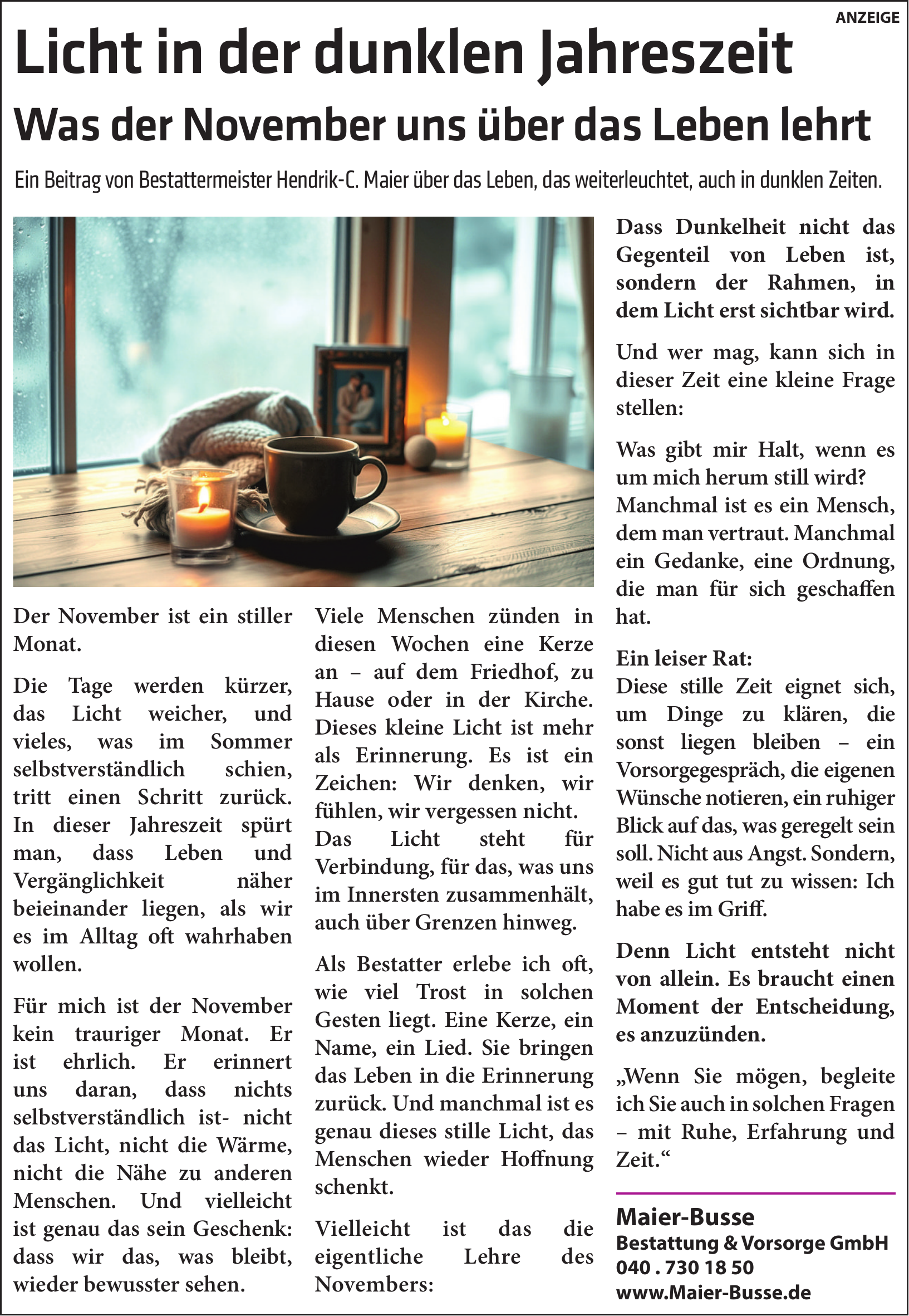 ANZEIGE

Licht in der dunklen Jahreszeit

Was der November uns über das Leben lehrt

Ein Beitrag von Bestattermeister Hendrik-C. Maier über das Leben, das weiterleuchtet, auch in dunklen Zeiten.

Der November ist ein stiller Monat.

Die Tage werden kürzer, das Licht weicher, und vieles, was im Sommer selbstverständlich schien, tritt einen Schritt zurück. In dieser Jahreszeit spürt man, dass Leben und Vergänglichkeit näher beieinander liegen, als wir es im Alltag oft wahrhaben wollen.

Für mich ist der November kein trauriger Monat. Er ist ehrlich. Er erinnert uns daran, dass nichts selbstverständlich ist- nicht das Licht, nicht die Wärme, nicht die Nähe zu anderen Menschen. Und vielleicht ist genau das sein Geschenk: dass wir das, was bleibt, wieder bewusster sehen.

Viele Menschen zünden in diesen Wochen eine Kerze an – auf dem Friedhof, zu Hause oder in der Kirche. Dieses kleine Licht ist mehr als Erinnerung. Es ist ein Zeichen: Wir denken, wir fühlen, wir vergessen nicht. Das Licht steht für Verbindung, für das, was uns im Innersten zusammenhält, auch über Grenzen hinweg.

Als Bestatter erlebe ich oft, wie viel Trost in solchen Gesten liegt. Eine Kerze, ein Name, ein Lied. Sie bringen das Leben in die Erinnerung zurück. Und manchmal ist es genau dieses stille Licht, das Menschen wieder Hoffnung schenkt.

Vielleicht ist das die eigentliche Lehre des Novembers:

Dass Dunkelheit nicht das Gegenteil von Leben ist, sondern der Rahmen, in dem Licht erst sichtbar wird.

Und wer mag, kann sich in dieser Zeit eine kleine Frage stellen:

Was gibt mir Halt, wenn es um mich herum still wird? Manchmal ist es ein Mensch, dem man vertraut. Manchmal ein Gedanke, eine Ordnung, die man für sich geschaffen hat.

Ein leiser Rat:
Diese stille Zeit eignet sich, um Dinge zu klären, die sonst liegen bleiben – ein Vorsorgegespräch, die eigenen Wünsche notieren, ein ruhiger Blick auf das, was geregelt sein soll. Nicht aus Angst. Sondern, weil es gut tut zu wissen: Ich habe es im Griff.

Denn Licht entsteht nicht von allein. Es braucht einen Moment der Entscheidung, es anzuzünden.

„Wenn Sie mögen, begleite ich Sie auch in solchen Fragen – mit Ruhe, Erfahrung und Zeit.“

Maier-Busse
Bestattung & Vorsorge GmbH
040 . 730 18 50
www.Maier-Busse.de